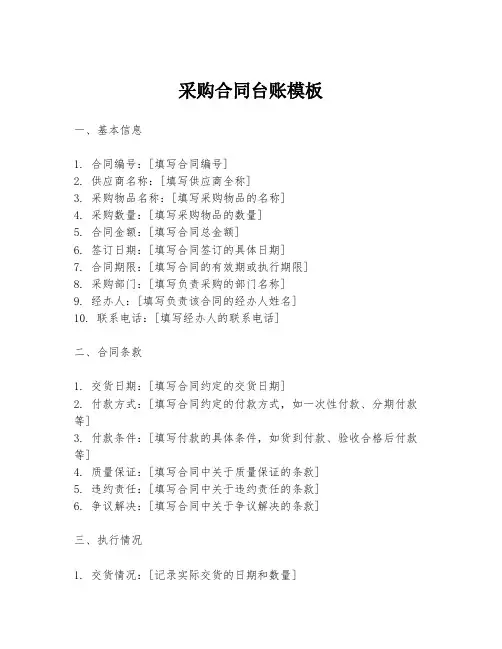 采购合同台账模板

一、基本信息

1. 合同编号：[填写合同编号]
2. 供应商名称：[填写供应商全称]
3. 采购物品名称：[填写采购物品的名称]
4. 采购数量：[填写采购物品的数量]
5. 合同金额：[填写合同总金额]
6. 签订日期：[填写合同签订的具体日期]
7. 合同期限：[填写合同的有效期或执行期限]
8. 采购部门：[填写负责采购的部门名称]
9. 经办人：[填写负责该合同的经办人姓名]
10. 联系电话：[填写经办人的联系电话]

二、合同条款

1. 交货日期：[填写合同约定的交货日期]
2. 付款方式：[填写合同约定的付款方式，如一次性付款、分期付款等]
3. 付款条件：[填写付款的具体条件，如货到付款、验收合格后付款等]
4. 质量保证：[填写合同中关于质量保证的条款]
5. 违约责任：[填写合同中关于违约责任的条款]
6. 争议解决：[填写合同中关于争议解决的条款]

三、执行情况

1. 交货情况：[记录实际交货的日期和数量]